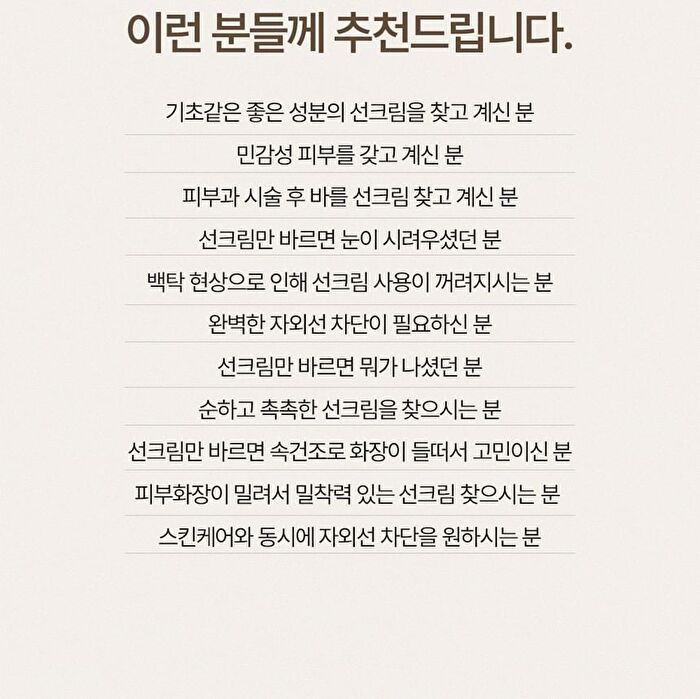 이런 분들께 추천드립니다.

기초같은 좋은 성분의 선크림을 찾고 계신 분

민감성 피부를 갖고 계신 분

피부과 시술 후 바를 선크림 찾고 계신 분

선크림만 바르면 눈이 시려우셨던 분

백탁 현상으로 인해 선크림 사용이 꺼려지시는 분

완벽한 자외선 차단이 필요하신 분

선크림만 바르면 뭐가 나셨던 분

순하고 촉촉한 선크림을 찾으시는 분

선크림만 바르면 속건조로 화장이 들떠서 고민이신 분

피부화장이 밀려서 밀착력 있는 선크림 찾으시는 분

스킨케어와 동시에 자외선 차단을 원하시는 분